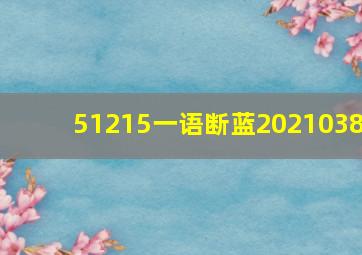 51215一语断蓝2021038